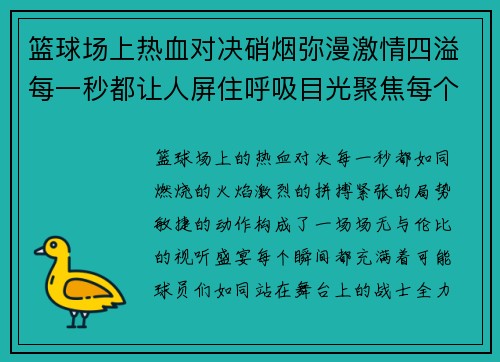 篮球场上热血对决硝烟弥漫激情四溢每一秒都让人屏住呼吸目光聚焦每个

篮球场上的热血对决每一秒都如同燃烧的火焰激烈的拼搏紧张的局势敏捷的动作构成了一场场无与伦比的视听盛宴每个瞬间都充满着可能球员们如同站在舞台上的战士全力